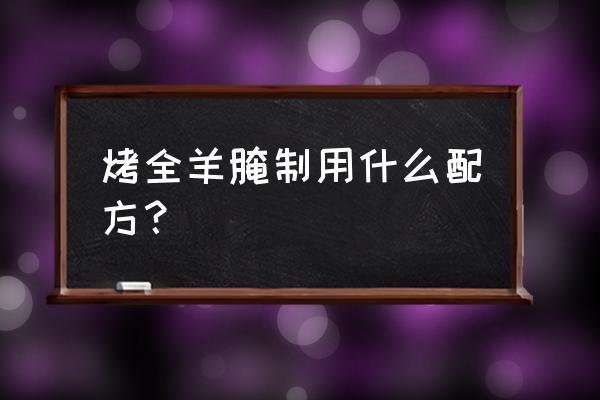 烤全羊腌制用什么配方？